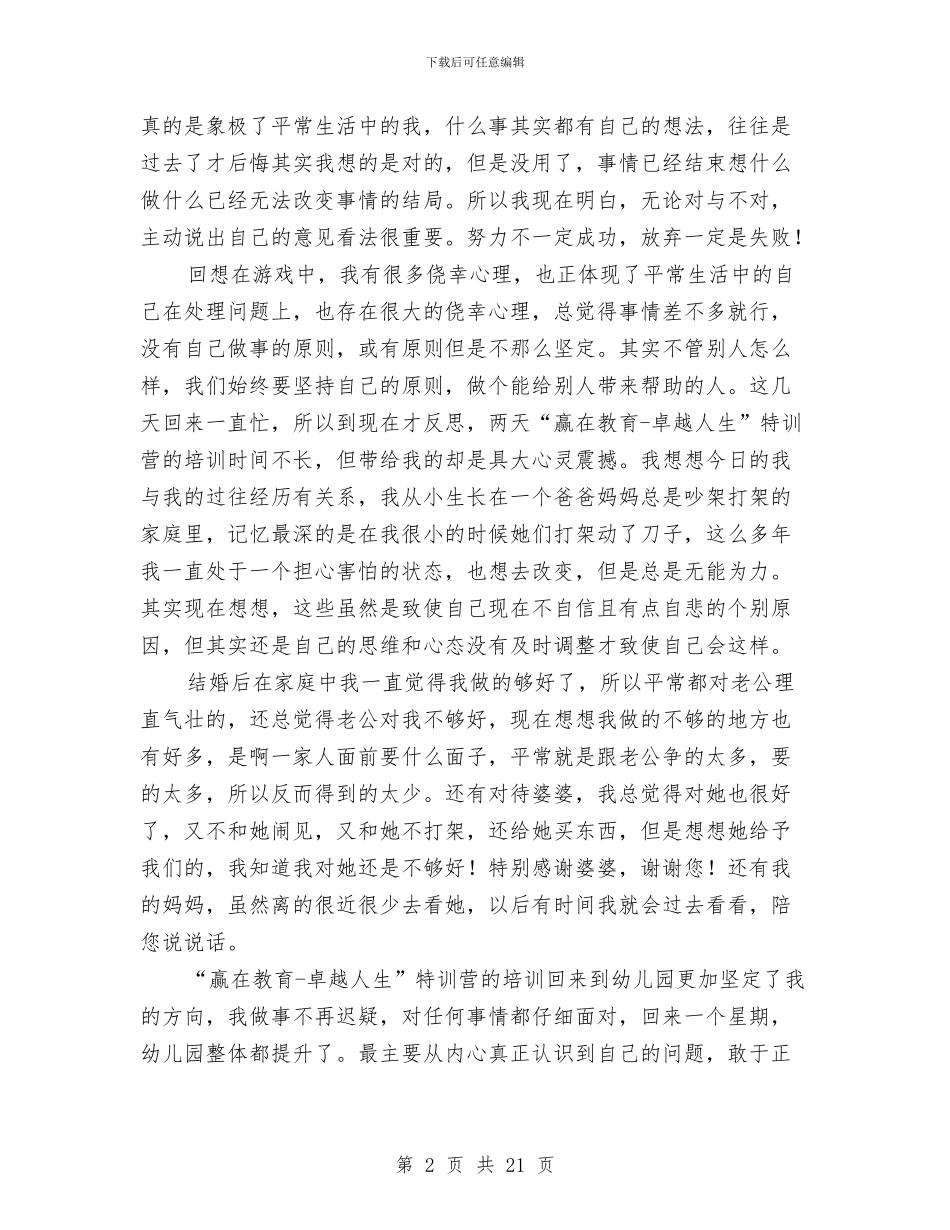 下载后可任意编辑

真的是象极了平常生活中的我，什么事其实都有自己的想法，往往是过去了才后悔其实我想的是对的，但是没用了，事情已经结束想什么做什么已经无法改变事情的结局。所以我现在明白，无论对与不对，主动说出自己的意见看法很重要。努力不一定成功，放弃一定是失败！

回想在游戏中，我有很多侥幸心理，也正体现了平常生活中的自己在处理问题上，也存在很大的侥幸心理，总觉得事情差不多就行，没有自己做事的原则，或有原则但是不那么坚定。其实不管别人怎么样，我们始终要坚持自己的原则，做个能给别人带来帮助的人。这几天回来一直忙，所以到现在才反思，两天“赢在教育-卓越人生”特训营的培训时间不长，但带给我的却是具大心灵震撼。我想想今日的我与我的过往经历有关系，我从小生长在一个爸爸妈妈总是吵架打架的家庭里，记忆最深的是在我很小的时候她们打架动了刀子，这么多年我一直处于一个担心害怕的状态，也想去改变，但是总是无能为力。其实现在想想，这些虽然是致使自己现在不自信且有点自悲的个别原因，但其实还是自己的思维和心态没有及时调整才致使自己会这样。

结婚后在家庭中我一直觉得我做的够好了，所以平常都对老公理直气壮的，还总觉得老公对我不够好，现在想想我做的不够的地方也有好多，是啊一家人面前要什么面子，平常就是跟老公争的太多，要的太多，所以反而得到的太少。还有对待婆婆，我总觉得对她也很好了，又不和她闹见，又和她不打架，还给她买东西，但是想想她给予我们的，我知道我对她还是不够好！特别感谢婆婆，谢谢您！还有我的妈妈，虽然离的很近很少去看她，以后有时间我就会过去看看，陪您说说话。

“赢在教育-卓越人生”特训营的培训回来到幼儿园更加坚定了我的方向，我做事不再迟疑，对任何事情都仔细面对，回来一个星期，幼儿园整体都提升了。最主要从内心真正认识到自己的问题，敢于正

第 2 页 共 21 页